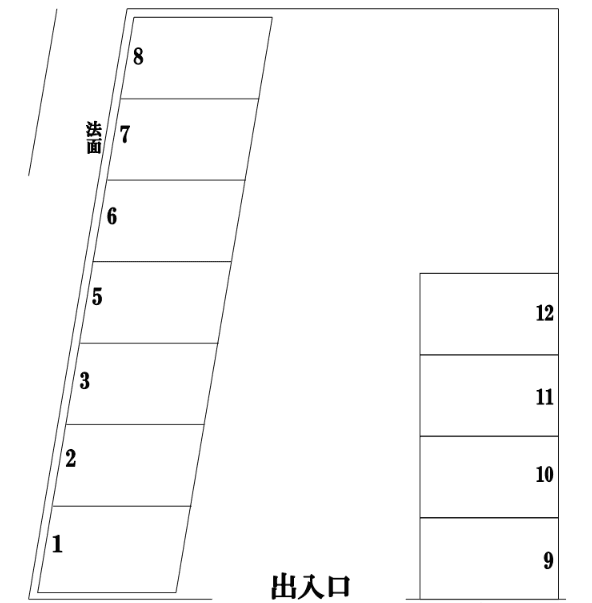 8
法面
7
6
5
3
2
1
12
11
10
9
出入口